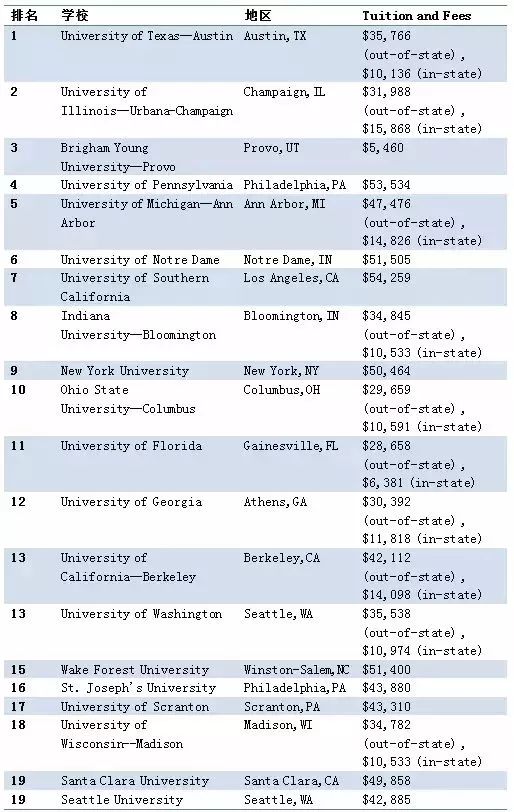 | 排名 | 学校 | 地区 | Tuition and Fees |
|---|---|---|---|
| 1 | University of Texas—Austin | Austin, TX | \$35,766 (out-of-state), \$10,136 (in-state) |
| 2 | University of Illinois—Urbana-Champaign | Champaign, IL | \$31,988 (out-of-state), \$15,868 (in-state) |
| 3 | Brigham Young University—Provo | Provo, UT | \$5,460 |
| 4 | University of Pennsylvania | Philadelphia, PA | \$53,534 |
| 5 | University of Michigan—Ann Arbor | Ann Arbor, MI | \$47,476 (out-of-state), \$14,826 (in-state) |
| 6 | University of Notre Dame | Notre Dame, IN | \$51,505 |
| 7 | University of Southern California | Los Angeles, CA | \$54,259 |
| 8 | Indiana University—Bloomington | Bloomington, IN | \$34,845 (out-of-state), \$10,533 (in-state) |
| 9 | New York University | New York, NY | \$50,464 |
| 10 | Ohio State University—Columbus | Columbus, OH | \$29,659 (out-of-state), \$10,591 (in-state) |
| 11 | University of Florida | Gainesville, FL | \$28,658 (out-of-state), \$6,381 (in-state) |
| 12 | University of Georgia | Athens, GA | \$30,392 (out-of-state), \$11,818 (in-state) |
| 13 | University of California—Berkeley | Berkeley, CA | \$42,112 (out-of-state), \$14,098 (in-state) |
| 13 | University of Washington | Seattle, WA | \$35,538 (out-of-state), \$10,974 (in-state) |
| 15 | Wake Forest University | Winston-Salem, NC | \$51,400 |
| 16 | St. Joseph's University | Philadelphia, PA | \$43,880 |
| 17 | University of Scranton | Scranton, PA | \$43,310 |
| 18 | University of Wisconsin--Madison | Madison, WI | \$34,782 (out-of-state), \$10,533 (in-state) |
| 19 | Santa Clara University | Santa Clara, CA | \$49,858 |
| 19 | Seattle University | Seattle, WA | \$42,885 |